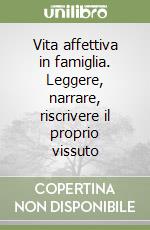 unilibro

Vita affettiva in famiglia. Leggere, narrare, riscrivere il proprio vissuto

COPERTINA NON DISPONIBILE